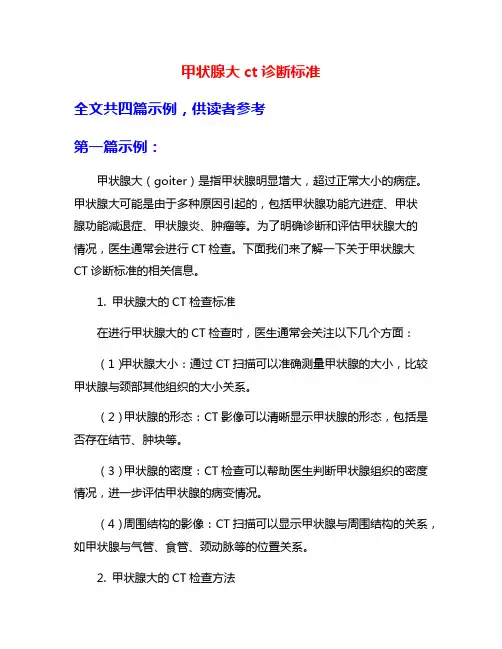 甲状腺大 ct 诊断标准

全文共四篇示例，供读者参考

第一篇示例：

甲状腺大（goiter）是指甲状腺明显增大，超过正常大小的病症。甲状腺大可能是由于多种原因引起的，包括甲状腺功能亢进症、甲状腺功能减退症、甲状腺炎、肿瘤等。为了明确诊断和评估甲状腺大的情况，医生通常会进行 CT 检查。下面我们来了解一下关于甲状腺大 CT 诊断标准的相关信息。

1. 甲状腺大的 CT 检查标准

在进行甲状腺大的 CT 检查时，医生通常会关注以下几个方面：

（1）甲状腺大小：通过 CT 扫描可以准确测量甲状腺的大小，比较甲状腺与颈部其他组织的大小关系。

（2）甲状腺的形态：CT 影像可以清晰显示甲状腺的形态，包括是否存在结节、肿块等。

（3）甲状腺的密度：CT 检查可以帮助医生判断甲状腺组织的密度情况，进一步评估甲状腺的病变情况。

（4）周围结构的影像：CT 扫描可以显示甲状腺与周围结构的关系，如甲状腺与气管、食管、颈动脉等的位置关系。

2. 甲状腺大的 CT 检查方法